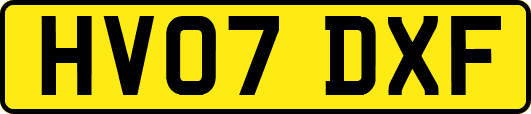 HV07 DXF